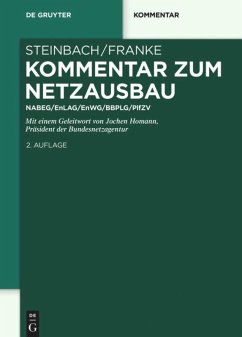 DE GRUYTER

KOMMENTAR

STEINBACH/FRANKE

KOMMENTAR ZUM NETZAUSBAU

NABEG/EnLAG/EnWG/BBPLG/PlfZV

Mit einem Geleitwort von Jochen Homann, Präsident der Bundesnetzagentur

2. AUFLAGE

DE G